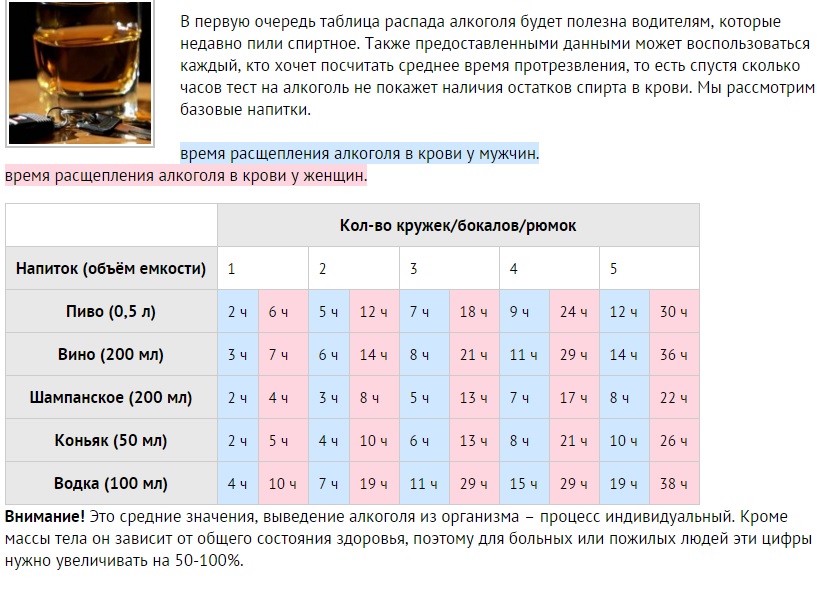 В первую очередь таблица распада алкоголя будет полезна водителям, которые недавно пили спиртное. Также предоставленными данными может воспользоваться каждый, кто хочет посчитать среднее время протрезвления, то есть спустя сколько часов тест на алкоголь не покажет наличия остатков спирта в крови. Мы рассмотрим базовые напитки.

время расщепления алкоголя в крови у мужчин.
время расщепления алкоголя в крови у женщин.

| | Кол-во кружек/бокалов/рюмок | | | | | | | | | |
|---|---|---|---|---|---|---|---|---|---|---|
| Напиток (объём емкости) | 1 | | 2 | | 3 | | 4 | | 5 | |
| Пиво (0,5 л) | 2 ч | 6 ч | 5 ч | 12 ч | 7 ч | 18 ч | 9 ч | 24 ч | 12 ч | 30 ч |
| Вино (200 мл) | 3 ч | 7 ч | 6 ч | 14 ч | 8 ч | 21 ч | 11 ч | 29 ч | 14 ч | 36 ч |
| Шампанское (200 мл) | 2 ч | 4 ч | 3 ч | 8 ч | 5 ч | 13 ч | 7 ч | 17 ч | 8 ч | 22 ч |
| Коньяк (50 мл) | 2 ч | 5 ч | 4 ч | 10 ч | 6 ч | 13 ч | 8 ч | 21 ч | 10 ч | 26 ч |
| Водка (100 мл) | 4 ч | 10 ч | 7 ч | 19 ч | 11 ч | 29 ч | 15 ч | 29 ч | 19 ч | 38 ч |

**Внимание!** Это средние значения, выведение алкоголя из организма – процесс индивидуальный. Кроме массы тела он зависит от общего состояния здоровья, поэтому для больных или пожилых людей эти цифры нужно увеличивать на 50-100%.